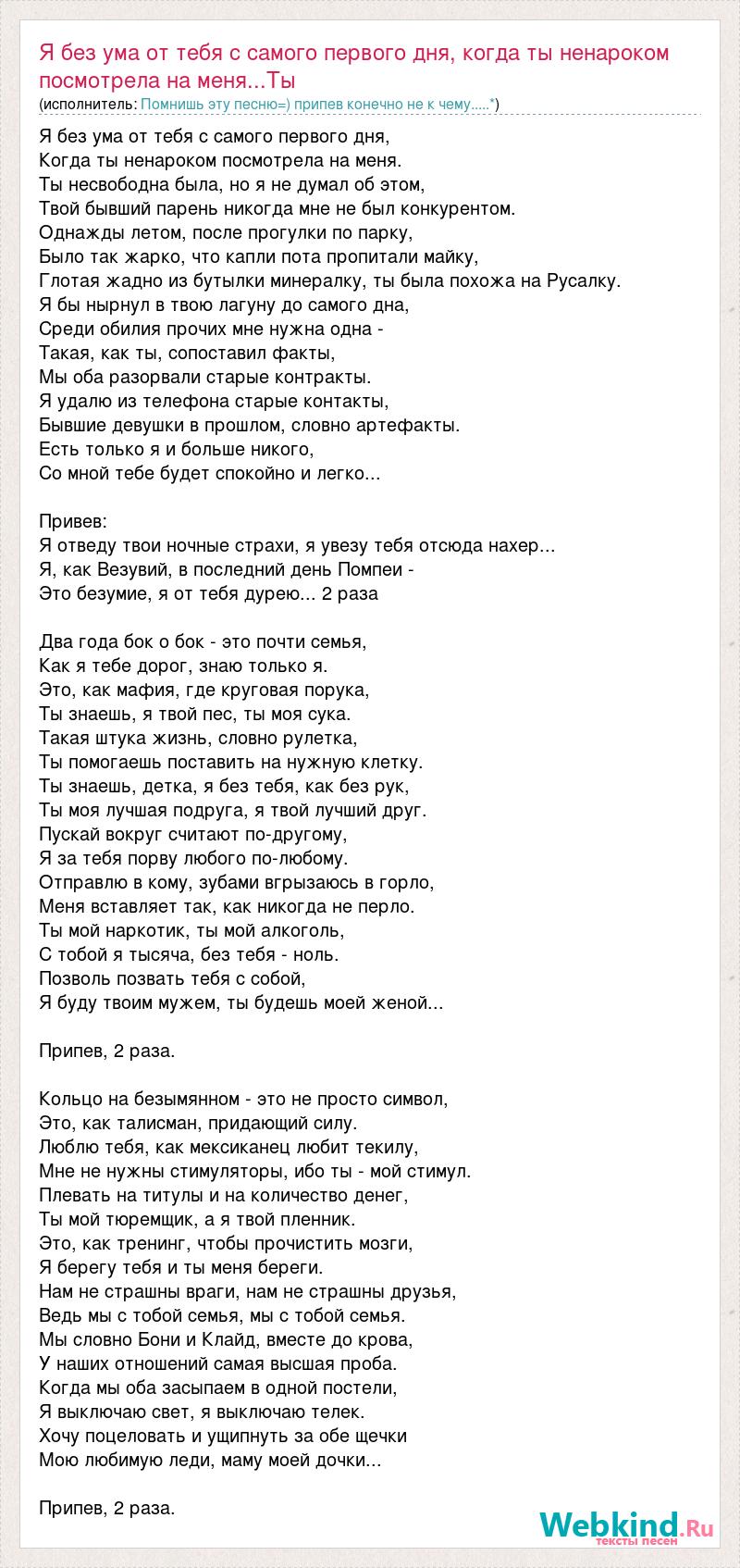 Я без ума от тебя с самого первого дня, когда ты ненароком посмотрела на меня...Ты
(исполнитель: Помнишь эту песню=) припев конечно не к чему.....*)

Я без ума от тебя с самого первого дня,
Когда ты ненароком посмотрела на меня.
Ты несвободна была, но я не думал об этом,
Твой бывший парень никогда мне не был конкурентом.
Однажды летом, после прогулки по парку,
Было так жарко, что капли пота пропитали майку,
Глотая жадно из бутылки минералку, ты была похожа на Русалку.
Я бы нырнул в твою лагуну до самого дна,
Среди обилия прочих мне нужна одна -
Такая, как ты, сопоставил факты,
Мы оба разорвали старые контракты.
Я удалю из телефона старые контакты,
Бывшие девушки в прошлом, словно артефакты.
Есть только я и больше никого,
Со мной тебе будет спокойно и легко...

Привев:
Я отведу твои ночные страхи, я увезу тебя отсюда нахер...
Я, как Везувий, в последний день Помпеи -
Это безумие, я от тебя дурею... 2 раза

Два года бок о бок - это почти семья,
Как я тебе дорог, знаю только я.
Это, как мафия, где круговая порука,
Ты знаешь, я твой пес, ты моя сука.
Такая штука жизнь, словно рулетка,
Ты помогаешь поставить на нужную клетку.
Ты знаешь, детка, я без тебя, как без рук,
Ты моя лучшая подруга, я твой лучший друг.
Пускай вокруг считают по-другому,
Я за тебя порву любого по-любому.
Отправлю в кому, зубами вгрызаюсь в горло,
Меня вставляет так, как никогда не перло.
Ты мой наркотик, ты мой алкоголь,
С тобой я тысяча, без тебя - ноль.
Позволь позвать тебя с собой,
Я буду твоим мужем, ты будешь моей женой...

Припев, 2 раза.

Кольцо на безымянном - это не просто символ,
Это, как талисман, придающий силу.
Люблю тебя, как мексиканец любит текилу,
Мне не нужны стимуляторы, ибо ты - мой стимул.
Плевать на титулы и на количество денег,
Ты мой тюремщик, а я твой пленник.
Это, как тренинг, чтобы прочистить мозги,
Я берегу тебя и ты меня береги.
Нам не страшны враги, нам не страшны друзья,
Ведь мы с тобой семья, мы с тобой семья.
Мы словно Бони и Клайд, вместе до крова,
У наших отношений самая высшая проба.
Когда мы оба засыпаем в одной постели,
Я выключаю свет, я выключаю телек.
Хочу поцеловать и ущипнуть за обе щечки
Мою любимую леди, маму моей дочки...

Припев, 2 раза.

Webkind.Ru
тексты песен